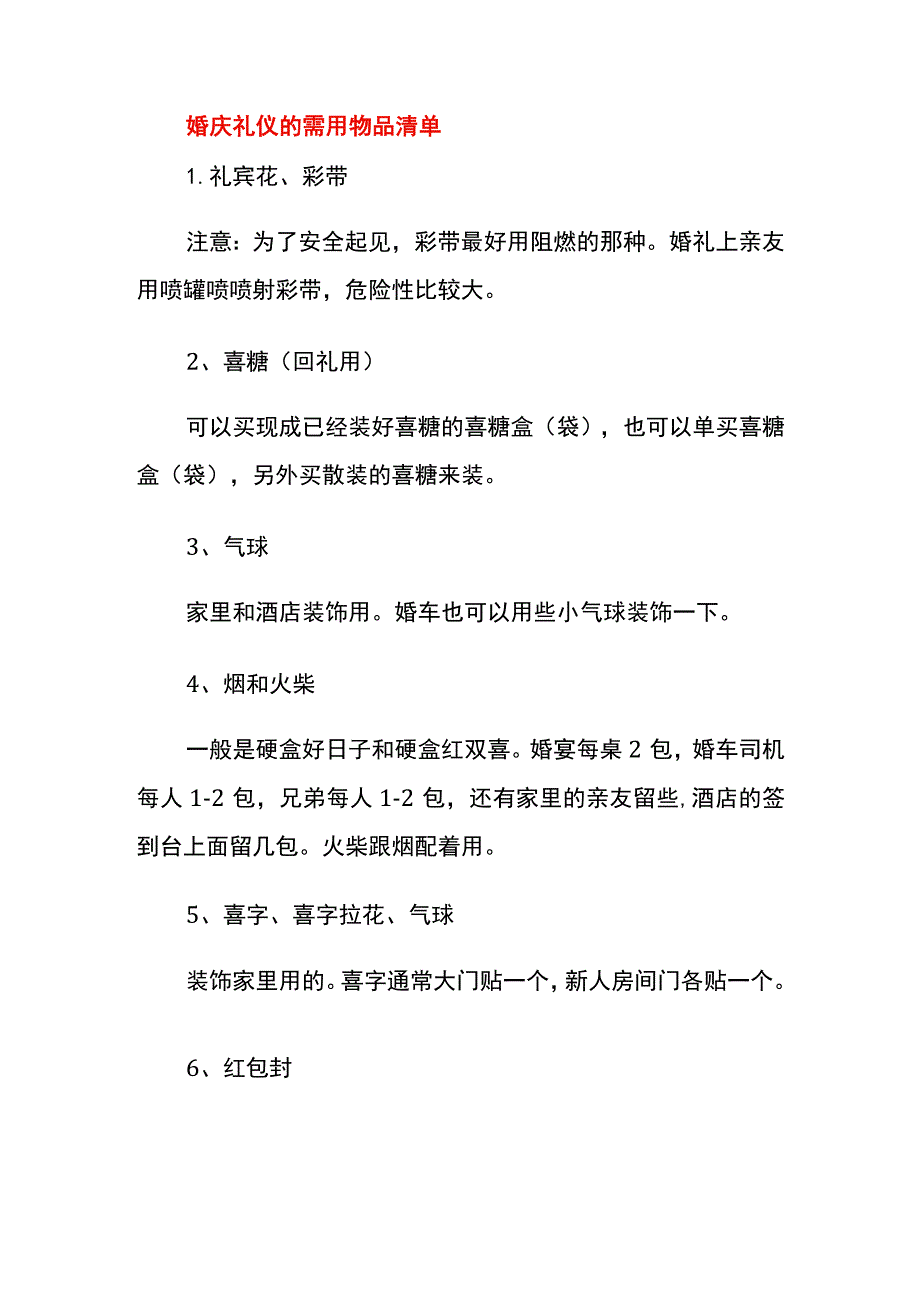 婚庆礼仪的需用物品清单

1. 礼宾花、彩带

注意：为了安全起见，彩带最好用阻燃的那种。婚礼上亲友用喷罐喷喷射彩带，危险性比较大。

2、喜糖（回礼用）

可以买现成已经装好喜糖的喜糖盒（袋），也可以单买喜糖盒（袋），另外买散装的喜糖来装。

3、气球

家里和酒店装饰用。婚车也可以用些小气球装饰一下。

4、烟和火柴

一般是硬盒好日子和硬盒红双喜。婚宴每桌 2 包，婚车司机每人 1-2 包，兄弟每人 1-2 包，还有家里的亲友留些,酒店的签到台上面留几包。火柴跟烟配着用。

5、喜字、喜字拉花、气球

装饰家里用的。喜字通常大门贴一个，新人房间门各贴一个。

6、红包封